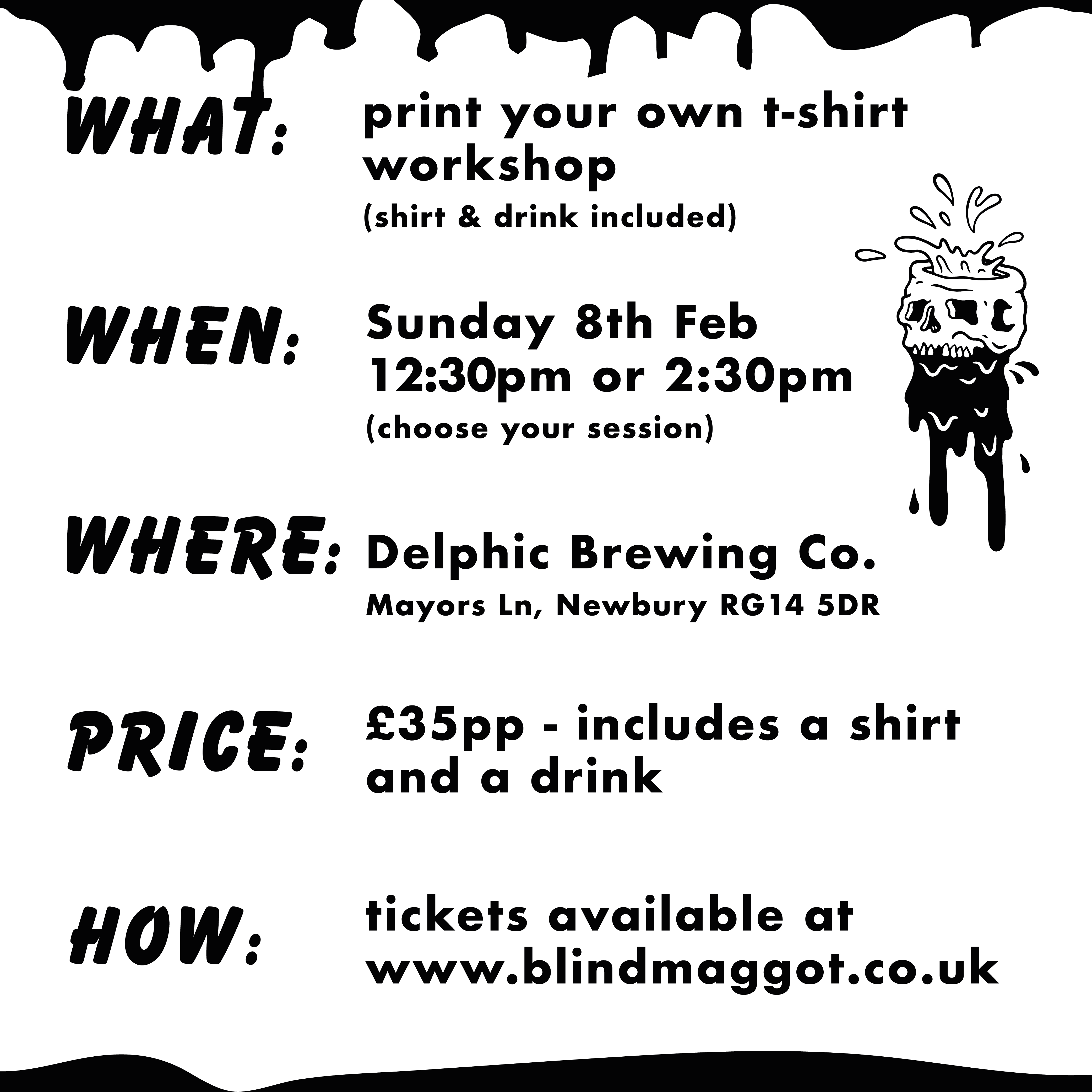 WHAT: print your own t-shirt workshop

(shirt & drink included)

WHEN: Sunday 8th Feb
12:30pm or 2:30pm

(choose your session)

WHERE: Delphic Brewing Co.

Mayors Ln, Newbury RG14 5DR

PRICE: £35pp - includes a shirt and a drink

HOW: tickets available at www.blindmaggot.co.uk